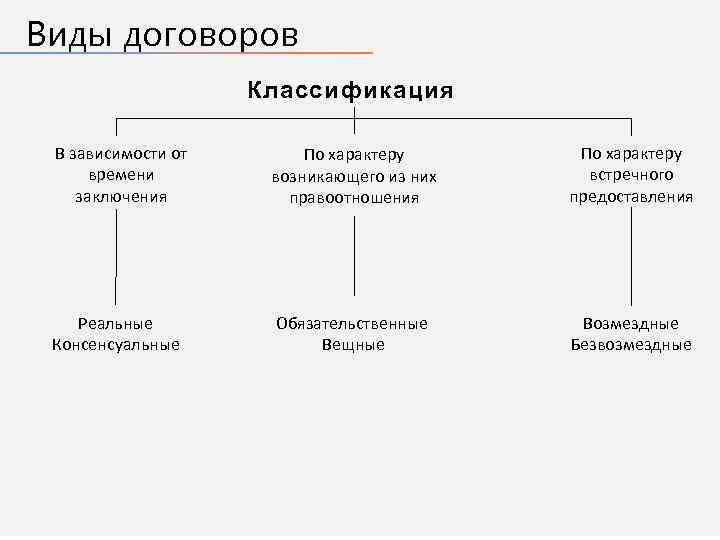 Виды договоров

Классификация

В зависимости от времени заключения

По характеру возникающего из них правоотношения

По характеру встречного предоставления

Реальные
Консенсуальные

Обязательственные
Вещные

Возмездные
Безвозмездные